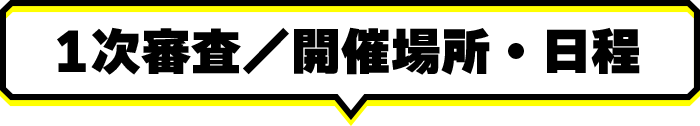 1次審査／開催場所・日程